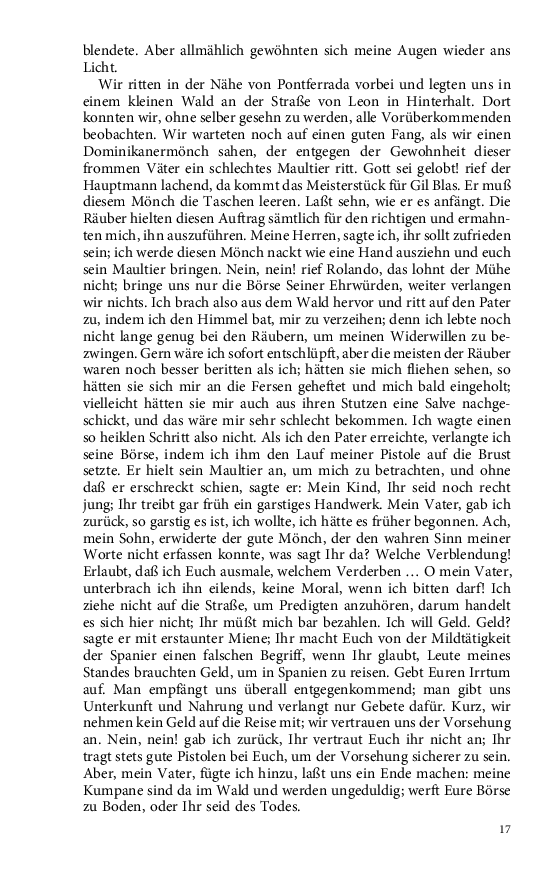 blendete. Aber allmählich gewöhnten sich meine Augen wieder ans Licht.

Wir ritten in der Nähe von Pontferrada vorbei und legten uns in einem kleinen Wald an der Straße von Leon in Hinterhalt. Dort konnten wir, ohne selber gesehn zu werden, alle Vorüberkommenden beobachten. Wir warteten noch auf einen guten Fang, als wir einen Dominikanermönch sahen, der entgegen der Gewohnheit dieser frommen Väter ein schlechtes Maultier ritt. Gott sei gelobt! rief der Hauptmann lachend, da kommt das Meisterstück für Gil Blas. Er muß diesem Mönch die Taschen leeren. Laßt sehn, wie er es anfängt. Die Räuber hielten diesen Auftrag sämtlich für den richtigen und ermahnten mich, ihn auszuführen. Meine Herren, sagte ich, ihr sollt zufrieden sein; ich werde diesen Mönch nackt wie eine Hand ausziehn und euch sein Maultier bringen. Nein, nein! rief Rolando, das lohnt der Mühe nicht; bringe uns nur die Börse Seiner Ehrwürden, weiter verlangen wir nichts. Ich brach also aus dem Wald hervor und ritt auf den Pater zu, indem ich den Himmel bat, mir zu verzeihen; denn ich lebte noch nicht lange genug bei den Räubern, um meinen Widerwillen zu bezwingen. Gern wäre ich sofort entschlüpft, aber die meisten der Räuber waren noch besser beritten als ich; hätten sie mich fliehen sehen, so hätten sie sich mir an die Fersen geheftet und mich bald eingeholt; vielleicht hätten sie mir auch aus ihren Stutzen eine Salve nachgeschickt, und das wäre mir sehr schlecht bekommen. Ich wagte einen so heiklen Schritt also nicht. Als ich den Pater erreichte, verlangte ich seine Börse, indem ich ihm den Lauf meiner Pistole auf die Brust setzte. Er hielt sein Maultier an, um mich zu betrachten, und ohne daß er erschreckt schien, sagte er: Mein Kind, Ihr seid noch recht jung; Ihr treibt gar früh ein garstiges Handwerk. Mein Vater, gab ich zurück, so garstig es ist, ich wollte, ich hätte es früher begonnen. Ach, mein Sohn, erwiderte der gute Mönch, der den wahren Sinn meiner Worte nicht erfassen konnte, was sagt Ihr da? Welche Verblendung! Erlaubt, daß ich Euch ausmale, welchem Verderben … O mein Vater, unterbrach ich ihn eilends, keine Moral, wenn ich bitten darf! Ich ziehe nicht auf die Straße, um Predigten anzuhören, darum handelt es sich hier nicht; Ihr müßt mich bar bezahlen. Ich will Geld. Geld? sagte er mit erstaunter Miene; Ihr macht Euch von der Mildtätigkeit der Spanier einen falschen Begriff, wenn Ihr glaubt, Leute meines Standes brauchten Geld, um in Spanien zu reisen. Gebt Euren Irrtum auf. Man empfängt uns überall entgegenkommend; man gibt uns Unterkunft und Nahrung und verlangt nur Gebete dafür. Kurz, wir nehmen kein Geld auf die Reise mit; wir vertrauen uns der Vorsehung an. Nein, nein! gab ich zurück, Ihr vertraut Euch ihr nicht an; Ihr tragt stets gute Pistolen bei Euch, um der Vorsehung sicherer zu sein. Aber, mein Vater, fügte ich hinzu, laßt uns ein Ende machen: meine Kumpane sind da im Wald und werden ungeduldig; werft Eure Börse zu Boden, oder Ihr seid des Todes.

17